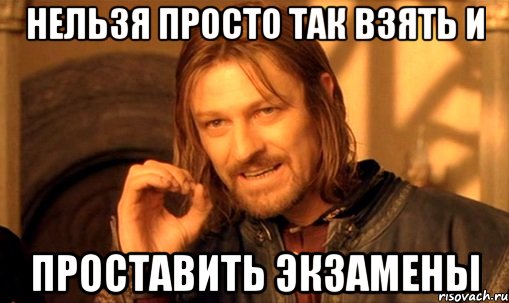 НЕЛЬЗЯ ПРОСТО ТАК ВЗЯТЬ И

ПРОСТАВИТЬ ЭКЗАМЕНЫ

risovach.ru